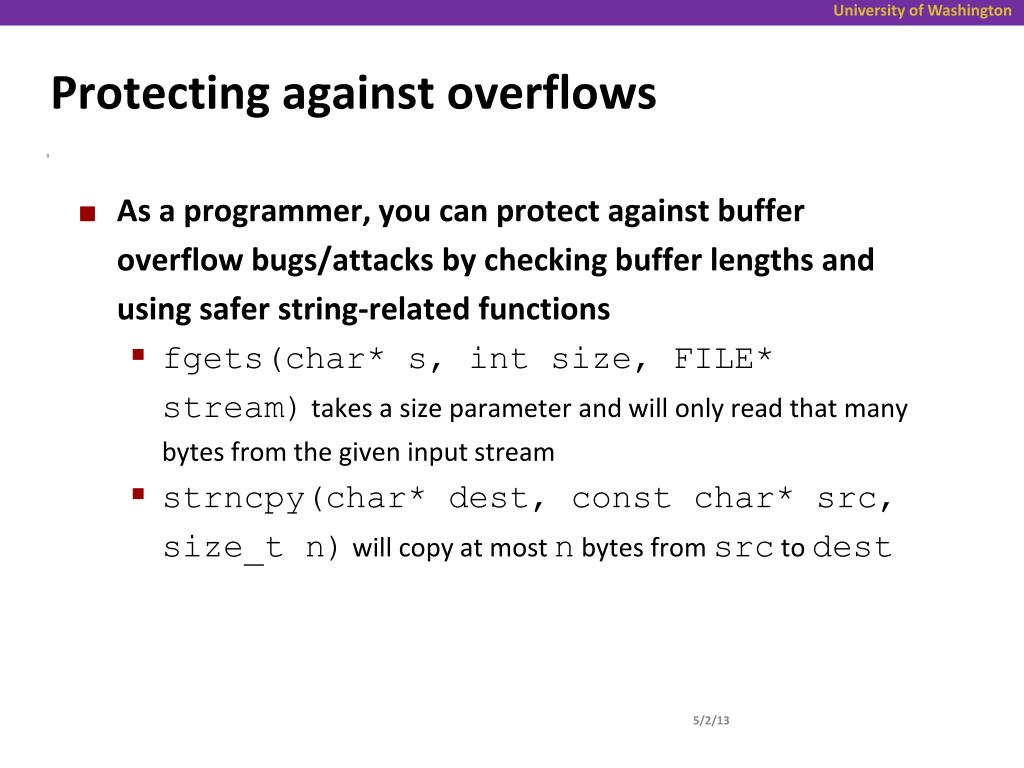 University of Washington

Protecting against overflows

As a programmer, you can protect against buffer overflow bugs/attacks by checking buffer lengths and using safer string-related functions

fgets(char* s, int size, FILE* stream) takes a size parameter and will only read that many bytes from the given input stream

strncpy(char* dest, const char* src, size_t n) will copy at most n bytes from src to dest

5/2/13